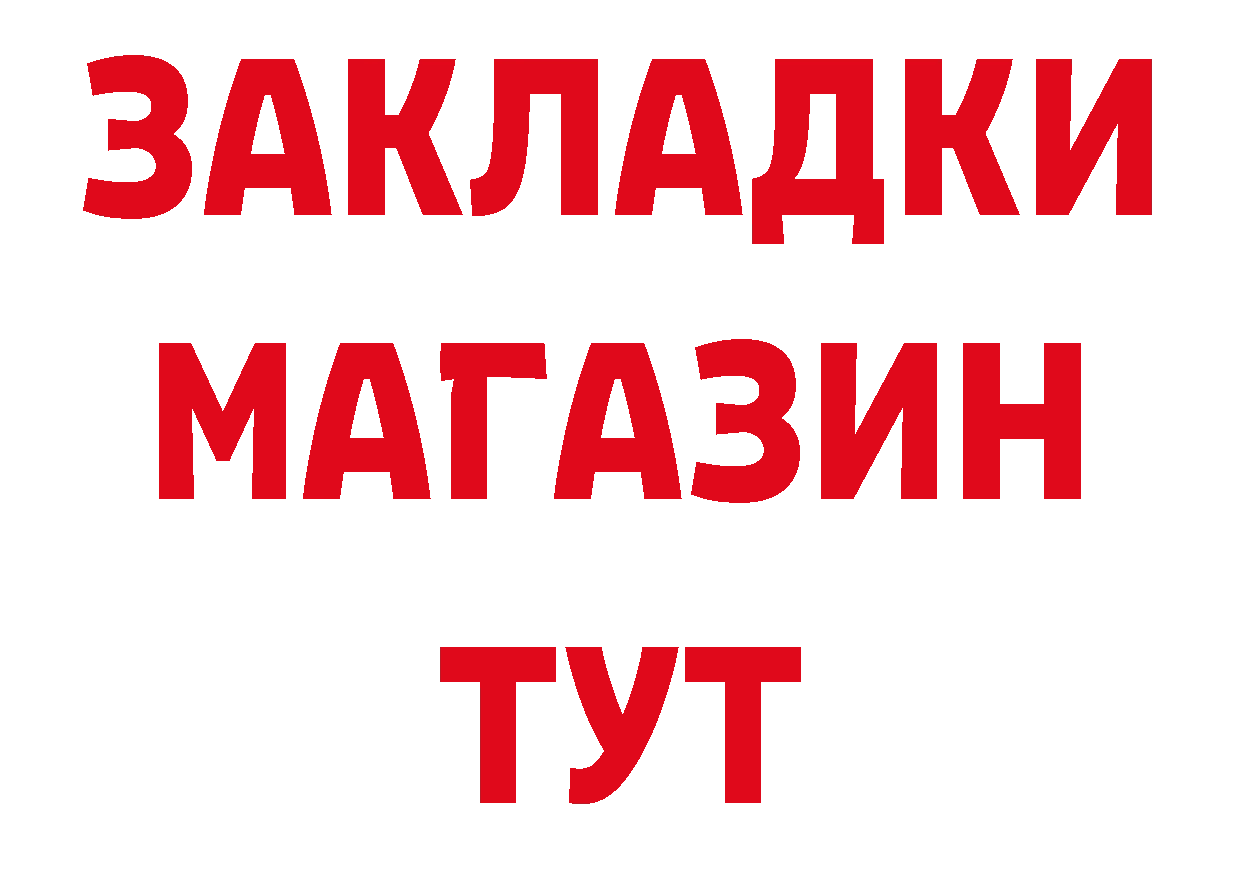 ЗАКЛАДКИ
МАГАЗИН
ТУТ